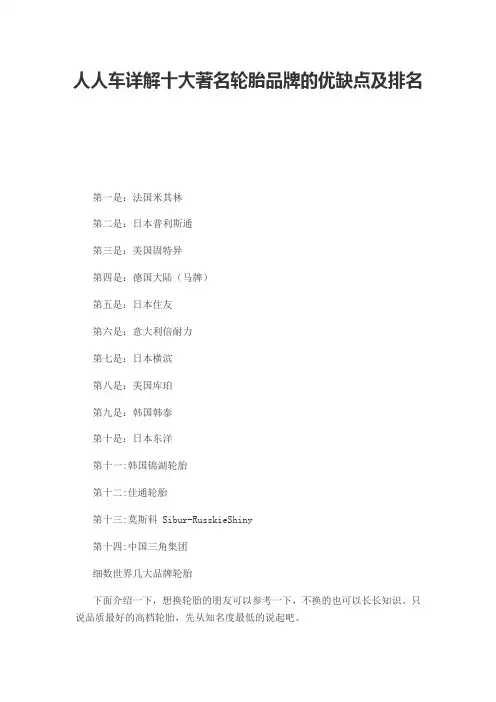 人人车详解十大著名轮胎品牌的优缺点及排名

第一是：法国米其林

第二是：日本普利斯通

第三是：美国固特异

第四是：德国大陆（马牌）

第五是：日本住友

第六是：意大利倍耐力

第七是：日本横滨

第八是：美国库珀

第九是：韩国韩泰

第十是：日本东洋

第十一:韩国锦湖轮胎

第十二:佳通轮胎

第十三:莫斯科 Sibur-RusskieShiny

第十四:中国三角集团

细数世界几大品牌轮胎

下面介绍一下，想换轮胎的朋友可以参考一下，不换的也可以长长知识，只说品质最好的高档轮胎，先从知名度最低的说起吧。